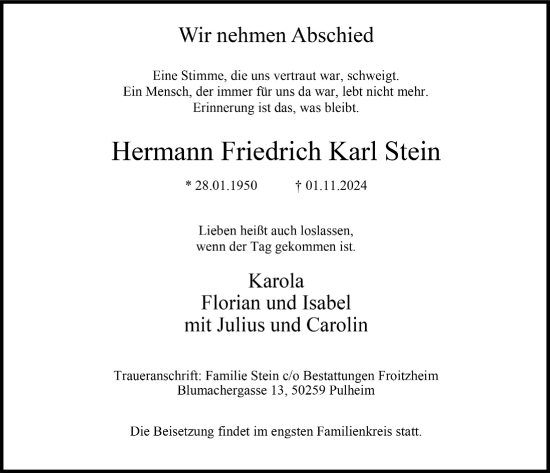 Wir nehmen Abschied

Eine Stimme, die uns vertraut war, schweigt.
Ein Mensch, der immer für uns da war, lebt nicht mehr.
Erinnerung ist das, was bleibt.

Hermann Friedrich Karl Stein

* 28.01.1950 † 01.11.2024

Lieben heißt auch loslassen,
wenn der Tag gekommen ist.

Karola
Florian und Isabel
mit Julius und Carolin

Traueranschrift: Familie Stein c/o Bestattungen Froitzheim
Blumachergasse 13, 50259 Pulheim

Die Beisetzung findet im engsten Familienkreis statt.